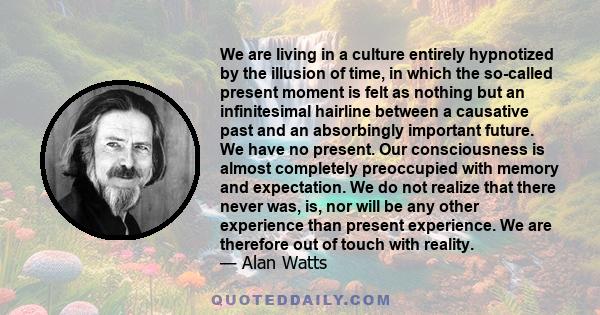 We are living in a culture entirely hypnotized by the illusion of time, in which the so-called present moment is felt as nothing but an infinitesimal hairline between a causative past and an absorbingly important future. We have no present. Our consciousness is almost completely preoccupied with memory and expectation. We do not realize that there never was, is, nor will be any other experience than present experience. We are therefore out of touch with reality.
— Alan Watts

QUOTEDDAILY.COM